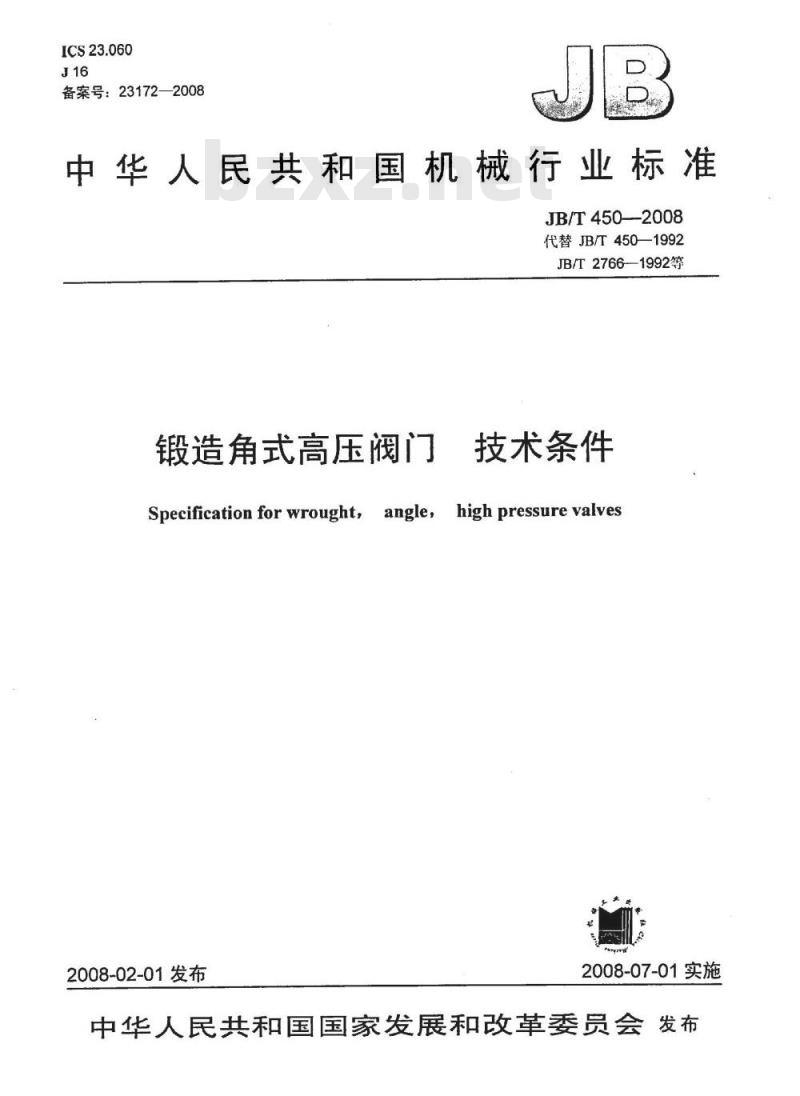 ICS 23.060
J 16
备案号：23172—2008

JB

中华人民共和国机械行业标准

bzxz.net

JB/T 450—2008
代替 JB/T 450—1992
JB/T 2766—1992等

锻造角式高压阀门　技术条件

Specification for wrought， angle， high pressure valves

2008-02-01 发布

2008-07-01 实施

中华人民共和国国家发展和改革委员会 发布